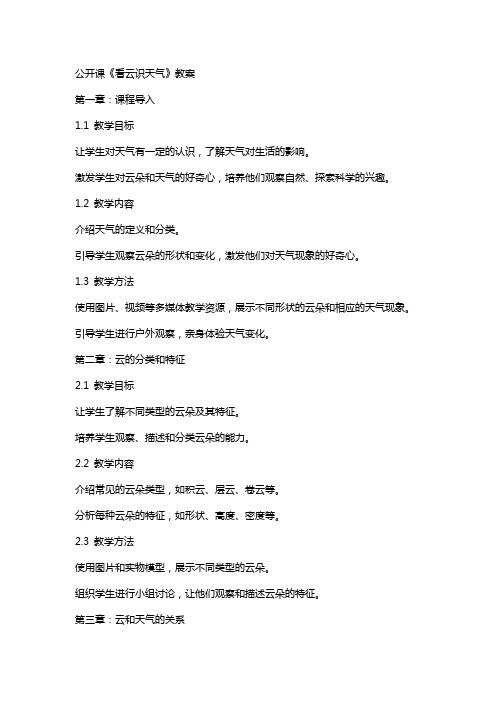 公开课《看云识天气》教案

第一章：课程导入

1.1 教学目标

让学生对天气有一定的认识，了解天气对生活的影响。

激发学生对云朵和天气的好奇心，培养他们观察自然、探索科学的兴趣。

1.2 教学内容

介绍天气的定义和分类。

引导学生观察云朵的形状和变化，激发他们对天气现象的好奇心。

1.3 教学方法

使用图片、视频等多媒体教学资源，展示不同形状的云朵和相应的天气现象。

引导学生进行户外观察，亲身体验天气变化。

第二章：云的分类和特征

2.1 教学目标

让学生了解不同类型的云朵及其特征。

培养学生观察、描述和分类云朵的能力。

2.2 教学内容

介绍常见的云朵类型，如积云、层云、卷云等。

分析每种云朵的特征，如形状、高度、密度等。

2.3 教学方法

使用图片和实物模型，展示不同类型的云朵。

组织学生进行小组讨论，让他们观察和描述云朵的特征。

第三章：云和天气的关系